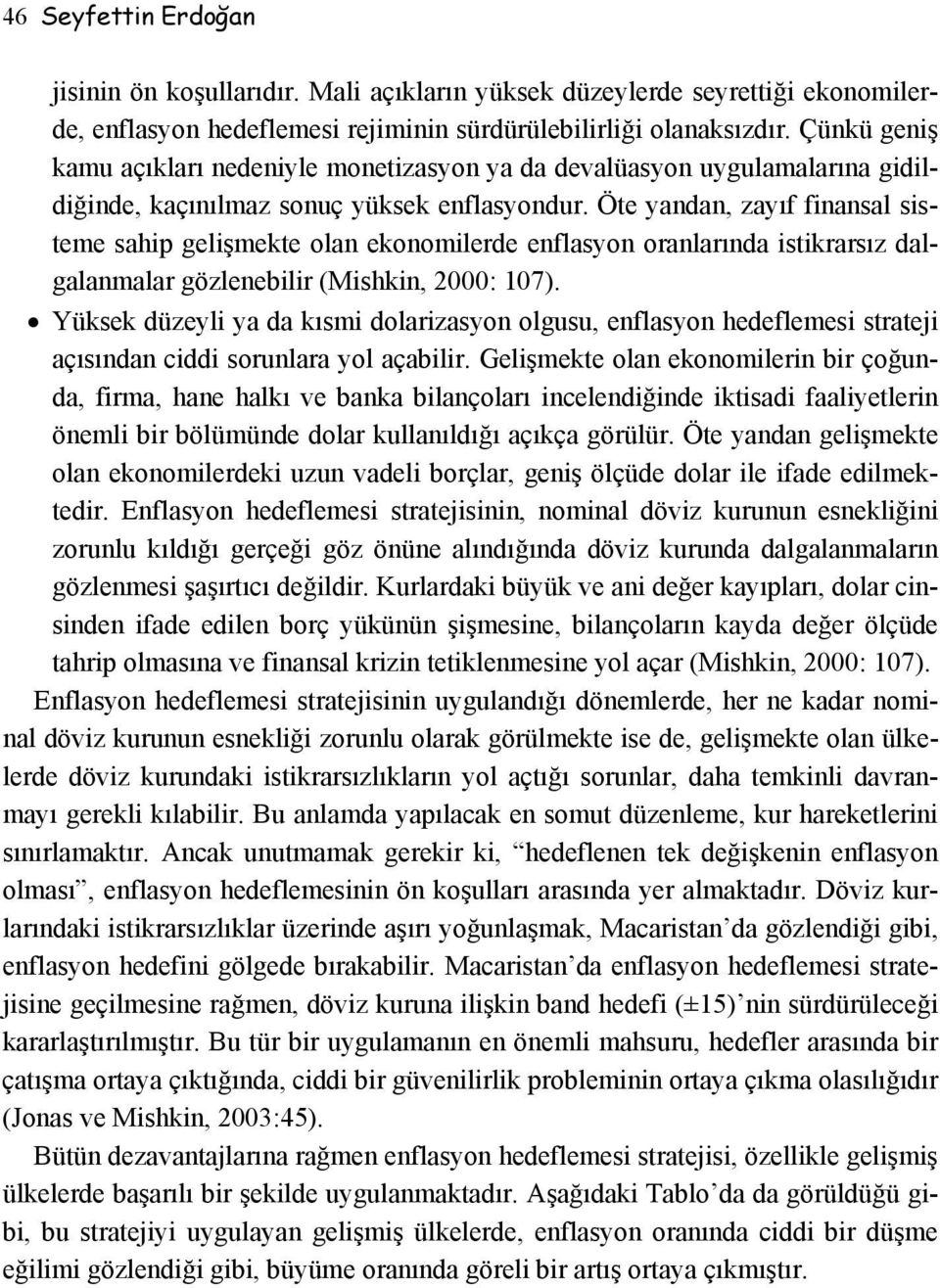 46 Seyfettin Erdoğan

jisinin ön koşullarıdır. Mali açıkların yüksek düzeylerde seyrettiği ekonomilerde, enflasyon hedeflemesi rejiminin sürdürülebilirliği olanaksızdır. Çünkü geniş kamu açıkları nedeniyle monetizasyon ya da devalüasyon uygulamalarına gidildiğinde, kaçınılmaz sonuç yüksek enflasyondur. Öte yandan, zayıf finansal sisteme sahip gelişmekte olan ekonomilerde enflasyon oranlarında istikrarsız dalgalanmalar gözlenebilir (Mishkin, 2000: 107).

• Yüksek düzeyli ya da kısmi dolarizasyon olgusu, enflasyon hedeflemesi strateji açısından ciddi sorunlara yol açabilir. Gelişmekte olan ekonomilerin bir çoğunda, firma, hane halkı ve banka bilançoları incelendiğinde iktisadi faaliyetlerin önemli bir bölümünde dolar kullanıldığı açıkça görülür. Öte yandan gelişmekte olan ekonomilerdeki uzun vadeli borçlar, geniş ölçüde dolar ile ifade edilmektedir. Enflasyon hedeflemesi stratejisinin, nominal döviz kurunun esnekliğini zorunlu kıldığı gerçeği göz önüne alındığında döviz kurunda dalgalanmaların gözlenmesi şaşırtıcı değildir. Kurlardaki büyük ve ani değer kayıpları, dolar cinsinden ifade edilen borç yükünün şişmesine, bilançoların kayda değer ölçüde tahrip olmasına ve finansal krizin tetiklenmesine yol açar (Mishkin, 2000: 107).

Enflasyon hedeflemesi stratejisinin uygulandığı dönemlerde, her ne kadar nominal döviz kurunun esnekliği zorunlu olarak görülmekte ise de, gelişmekte olan ülkelerde döviz kurundaki istikrarsızlıkların yol açtığı sorunlar, daha temkinli davranmayı gerekli kılabilir. Bu anlamda yapılacak en somut düzenleme, kur hareketlerini sınırlamaktır. Ancak unutmamak gerekir ki, “hedeflenen tek değişkenin enflasyon olması”, enflasyon hedeflemesinin ön koşulları arasında yer almaktadır. Döviz kurlarındaki istikrarsızlıklar üzerinde aşırı yoğunlaşmak, Macaristan’da gözlendiği gibi, enflasyon hedefini gölgede bırakabilir. Macaristan’da enflasyon hedeflemesi stratejisine geçilmesine rağmen, döviz kuruna ilişkin band hedefi (±15)’nin sürdürüleceği kararlaştırılmıştır. Bu tür bir uygulamanın en önemli mahsuru, hedefler arasında bir çatışma ortaya çıktığında, ciddi bir güvenilirlik probleminin ortaya çıkma olasılığıdır (Jonas ve Mishkin, 2003:45).

Bütün dezavantajlarına rağmen enflasyon hedeflemesi stratejisi, özellikle gelişmiş ülkelerde başarılı bir şekilde uygulanmaktadır. Aşağıdaki Tablo’da da görüldüğü gibi, bu stratejiyi uygulayan gelişmiş ülkelerde, enflasyon oranında ciddi bir düşme eğilimi gözlendiği gibi, büyüme oranında göreli bir artış ortaya çıkmıştır.